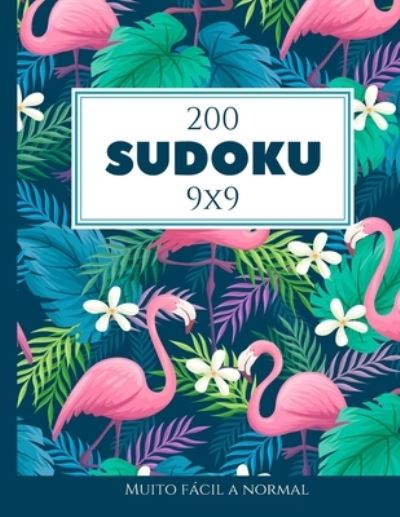 200
SUDOKU
9x9

Muito fácil a normal